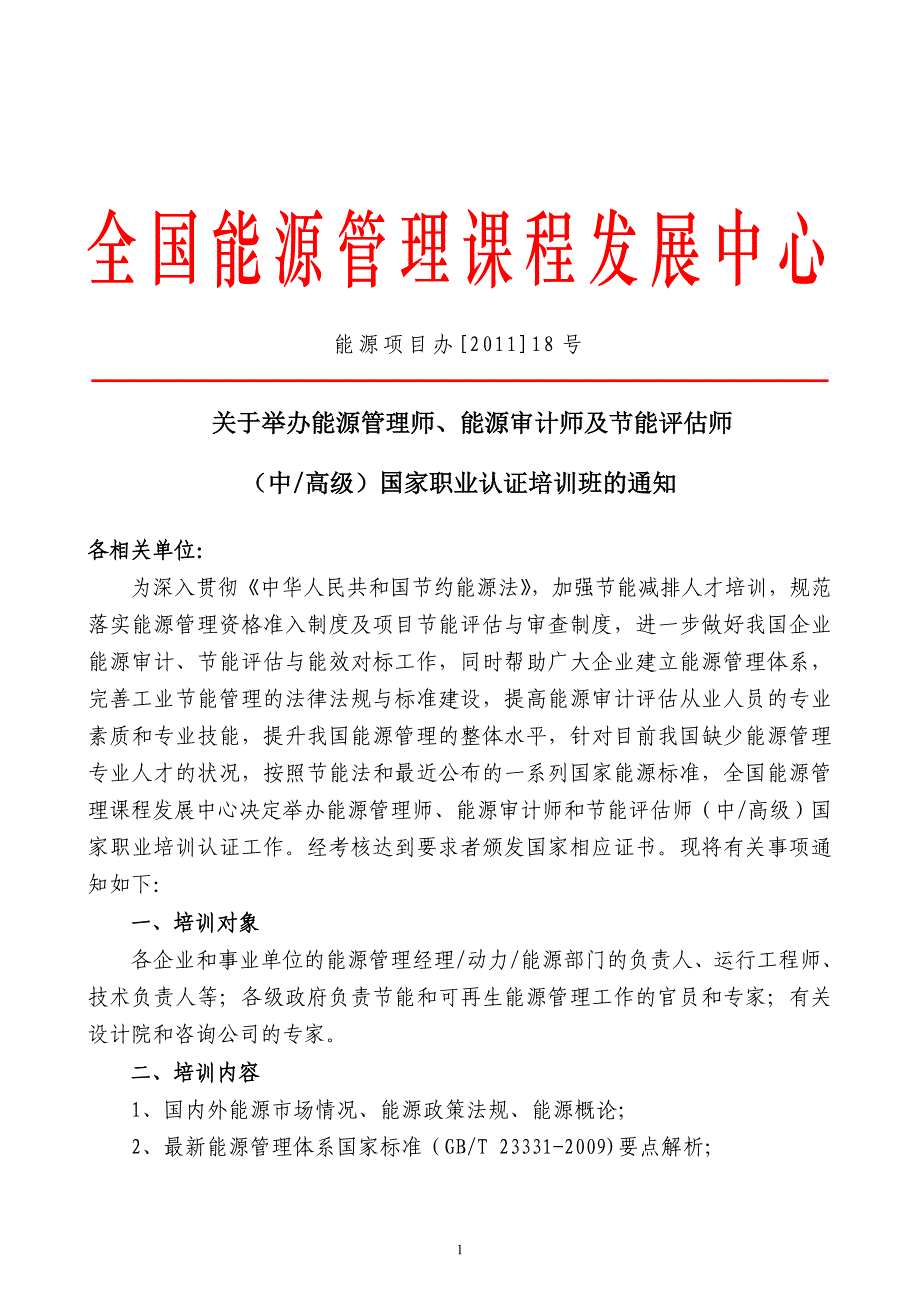 全国能源管理课程发展中心

能源项目办[2011]18号

关于举办能源管理师、能源审计师及节能评估师

（中/高级）国家职业认证培训班的通知

各相关单位:

为深入贯彻《中华人民共和国节约能源法》，加强节能减排人才培训，规范落实能源管理资格准入制度及项目节能评估与审查制度，进一步做好我国企业能源审计、节能评估与能效对标工作，同时帮助广大企业建立能源管理体系，完善工业节能管理的法律法规与标准建设，提高能源审计评估从业人员的专业素质和专业技能，提升我国能源管理的整体水平，针对目前我国缺少能源管理专业人才的状况，按照节能法和最近公布的一系列国家能源标准，全国能源管理课程发展中心决定举办能源管理师、能源审计师和节能评估师（中/高级）国家职业培训认证工作。经考核达到要求者颁发国家相应证书。现将有关事项通知如下:

一、培训对象

各企业和事业单位的能源管理经理/动力/能源部门的负责人、运行工程师、技术负责人等；各级政府负责节能和可再生能源管理工作的官员和专家；有关设计院和咨询公司的专家。

二、培训内容

1、国内外能源市场情况、能源政策法规、能源概论;

2、最新能源管理体系国家标准（GB/T 23331-2009)要点解析;

1